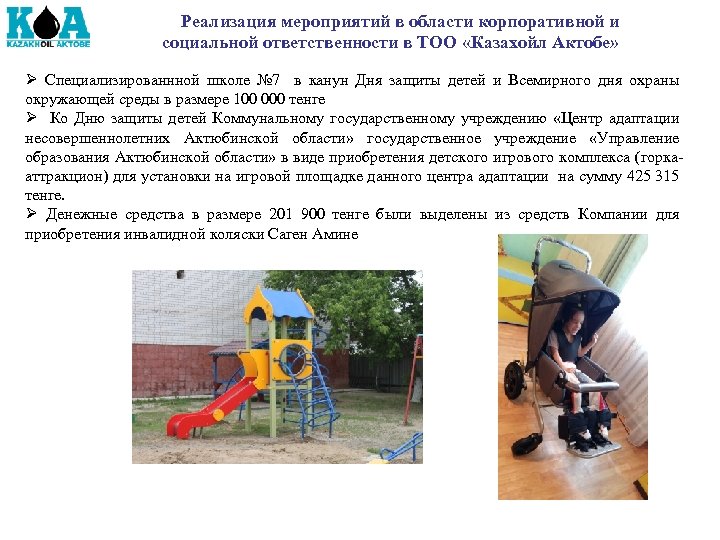 KOA
KAZAKHOIL AKTOBE

Реализация мероприятий в области корпоративной и социальной ответственности в ТОО «Казахойл Актобе»

➢ Специализированнной школе №7 в канун Дня защиты детей и Всемирного дня охраны окружающей среды в размере 100 000 тенге

➢ Ко Дню защиты детей Коммунальному государственному учреждению «Центр адаптации несовершеннолетних Актюбинской области» государственное учреждение «Управление образования Актюбинской области» в виде приобретения детского игрового комплекса (горка-аттракцион) для установки на игровой площадке данного центра адаптации на сумму 425 315 тенге.

➢ Денежные средства в размере 201 900 тенге были выделены из средств Компании для приобретения инвалидной коляски Саген Амине